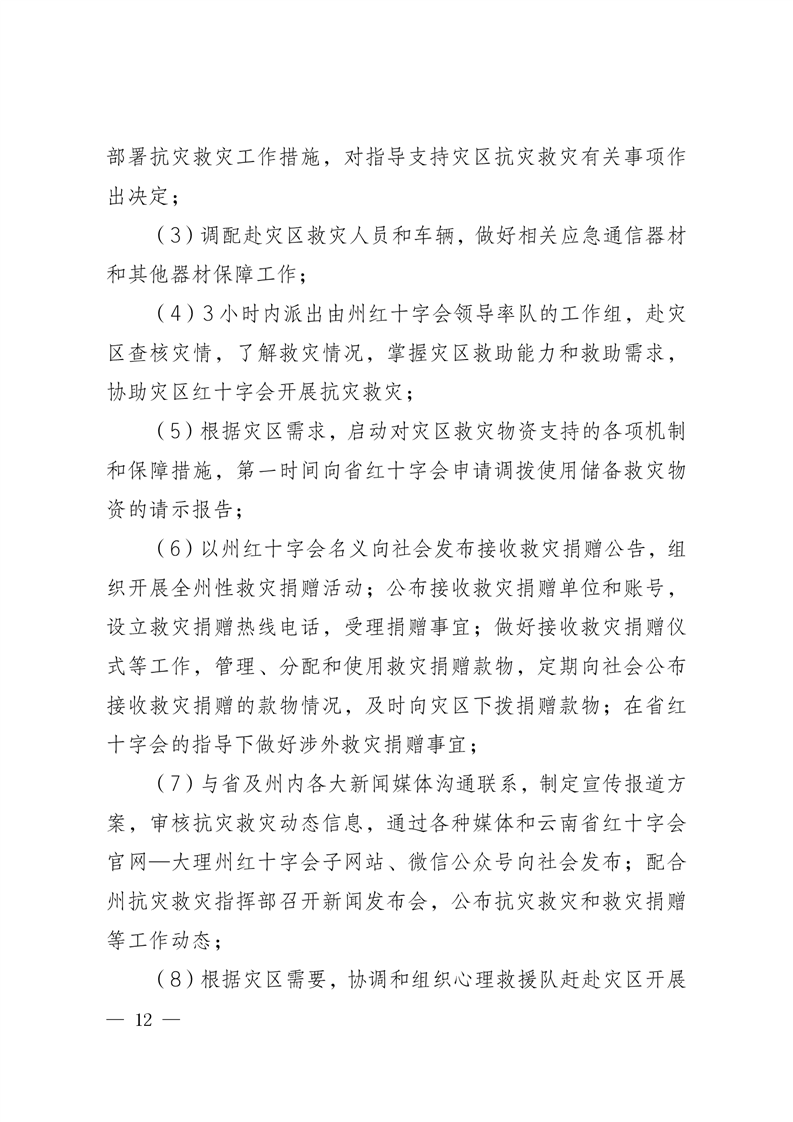 部署抗灾救灾工作措施，对指导支持灾区抗灾救灾有关事项作出决定；

（3）调配赴灾区救灾人员和车辆，做好相关应急通信器材和其他器材保障工作；

（4）3小时内派出由州红十字会领导率队的工作组，赴灾区查核灾情，了解救灾情况，掌握灾区救助能力和救助需求，协助灾区红十字会开展抗灾救灾；

（5）根据灾区需求，启动对灾区救灾物资支持的各项机制和保障措施，第一时间向省红十字会申请调拨使用储备救灾物资的请示报告；

（6）以州红十字会名义向社会发布接收救灾捐赠公告，组织开展全州性救灾捐赠活动；公布接收救灾捐赠单位和账号，设立救灾捐赠热线电话，受理捐赠事宜；做好接收救灾捐赠仪式等工作，管理、分配和使用救灾捐赠款物，定期向社会公布接收救灾捐赠的款物情况，及时向灾区下拨捐赠款物；在省红十字会的指导下做好涉外救灾捐赠事宜；

（7）与省及州内各大新闻媒体沟通联系，制定宣传报道方案，审核抗灾救灾动态信息，通过各种媒体和云南省红十字会官网—大理州红十字会子网站、微信公众号向社会发布；配合州抗灾救灾指挥部召开新闻发布会，公布抗灾救灾和救灾捐赠等工作动态；

（8）根据灾区需要，协调和组织心理救援队赶赴灾区开展

— 12 —